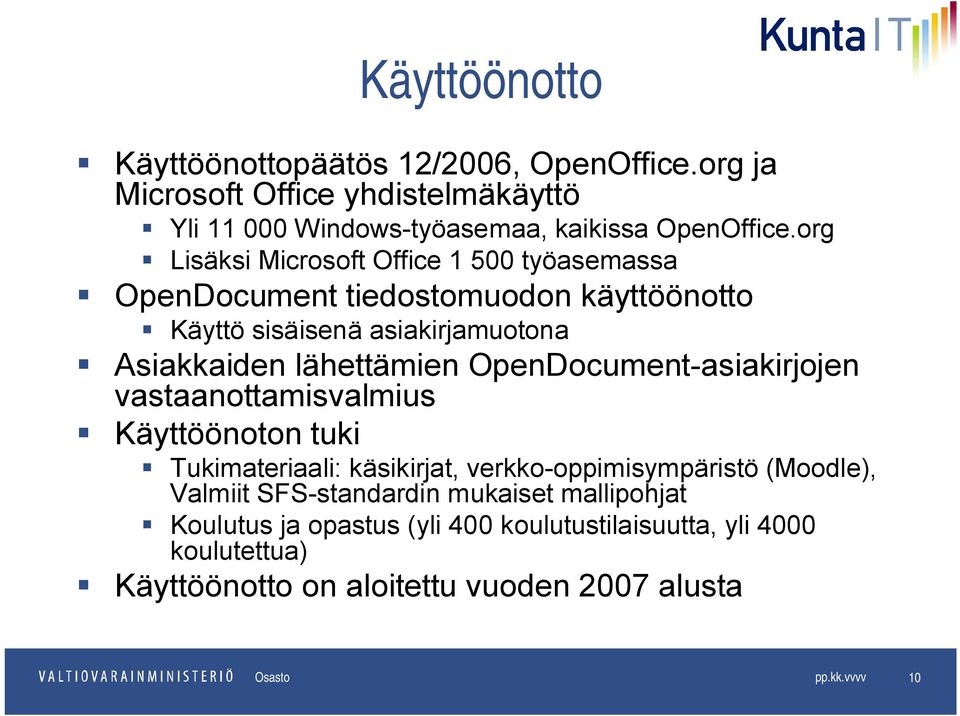 Kunta IT

Käyttöönotto

Käyttöönottopäätös 12/2006, OpenOffice.org ja Microsoft Office yhdistelmäkäyttö

Yli 11 000 Windows-työasemaa, kaikissa OpenOffice.org

Lisäksi Microsoft Office 1 500 työasemassa

OpenDocument tiedostomuodon käyttöönotto

Käyttö sisäisenä asiakirjamuotona

Asiakkaiden lähettämien OpenDocument-asiakirjojen vastaanottamisvalmius

Käyttöönoton tuki

Tukimateriaali: käsikirjat, verkko-oppimisympäristö (Moodle), Valmiit SFS-standardin mukaiset mallipohjat

Koulutus ja opastus (yli 400 koulutustilaisuutta, yli 4000 koulutettua)

Käyttöönotto on aloitettu vuoden 2007 alusta

VALTIOVARAINMINISTERIÖ Osasto pp.kk.vvvv 10